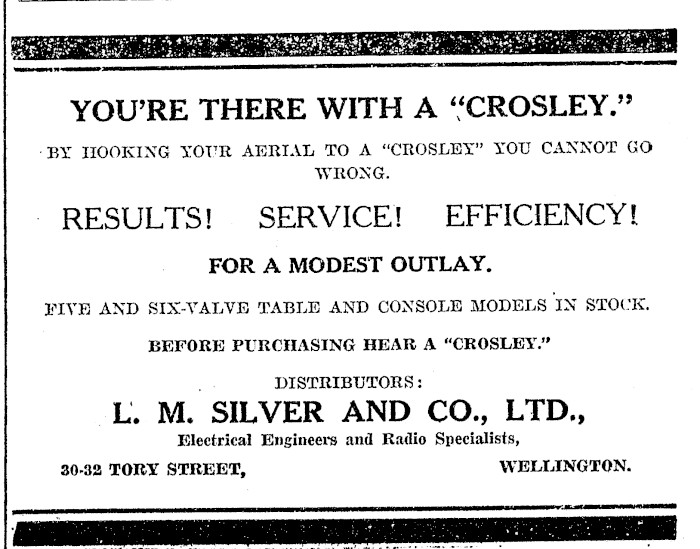 YOU'RE THERE WITH A "CROSLEY."

BY HOOKING YOUR AERIAL TO A "CROSLEY" YOU CANNOT GO WRONG.

RESULTS! SERVICE! EFFICIENCY!

FOR A MODEST OUTLAY.

FIVE AND SIX-VALVE TABLE AND CONSOLE MODELS IN STOCK.

BEFORE PURCHASING HEAR A "CROSLEY."

DISTRIBUTORS:

L. M. SILVER AND CO., LTD.,

Electrical Engineers and Radio Specialists,

30-32 TORY STREET, WELLINGTON.